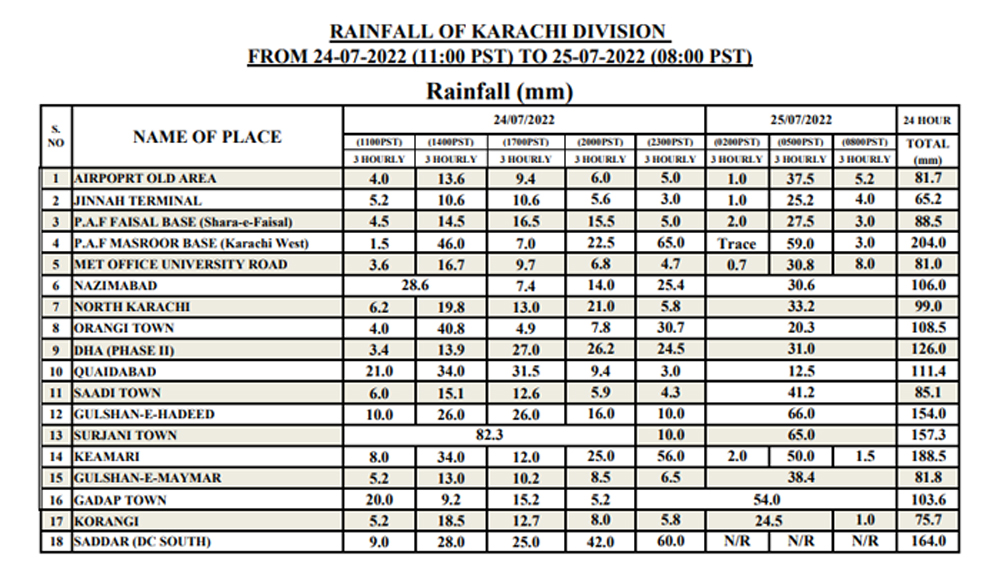 RAINFALL OF KARACHI DIVISION
FROM 24-07-2022 (11:00 PST) TO 25-07-2022 (08:00 PST)

Rainfall (mm)

| S. NO | NAME OF PLACE | 24/07/2022 (1100PST) 3 HOURLY | 24/07/2022 (1400PST) 3 HOURLY | 24/07/2022 (1700PST) 3 HOURLY | 24/07/2022 (2000PST) 3 HOURLY | 24/07/2022 (2300PST) 3 HOURLY | 25/07/2022 (0200PST) 3 HOURLY | 25/07/2022 (0500PST) 3 HOURLY | 25/07/2022 (0800PST) 3 HOURLY | 24 HOUR TOTAL (mm) |
|---|---|---|---|---|---|---|---|---|---|---|
| 1 | AIRPOPRT OLD AREA | 4.0 | 13.6 | 9.4 | 6.0 | 5.0 | 1.0 | 37.5 | 5.2 | 81.7 |
| 2 | JINNAH TERMINAL | 5.2 | 10.6 | 10.6 | 5.6 | 3.0 | 1.0 | 25.2 | 4.0 | 65.2 |
| 3 | P.A.F FAISAL BASE (Shara-e-Faisal) | 4.5 | 14.5 | 16.5 | 15.5 | 5.0 | 2.0 | 27.5 | 3.0 | 88.5 |
| 4 | P.A.F MASROOR BASE (Karachi West) | 1.5 | 46.0 | 7.0 | 22.5 | 65.0 | Trace | 59.0 | 3.0 | 204.0 |
| 5 | MET OFFICE UNIVERSITY ROAD | 3.6 | 16.7 | 9.7 | 6.8 | 4.7 | 0.7 | 30.8 | 8.0 | 81.0 |
| 6 | NAZIMABAD | 28.6 | | 7.4 | 14.0 | 25.4 | 30.6 | | | 106.0 |
| 7 | NORTH KARACHI | 6.2 | 19.8 | 13.0 | 21.0 | 5.8 | 33.2 | | | 99.0 |
| 8 | ORANGI TOWN | 4.0 | 40.8 | 4.9 | 7.8 | 30.7 | 20.3 | | | 108.5 |
| 9 | DHA (PHASE II) | 3.4 | 13.9 | 27.0 | 26.2 | 24.5 | 31.0 | | | 126.0 |
| 10 | QUAIDABAD | 21.0 | 34.0 | 31.5 | 9.4 | 3.0 | 12.5 | | | 111.4 |
| 11 | SAADI TOWN | 6.0 | 15.1 | 12.6 | 5.9 | 4.3 | 41.2 | | | 85.1 |
| 12 | GULSHAN-E-HADEED | 10.0 | 26.0 | 26.0 | 16.0 | 10.0 | 66.0 | | | 154.0 |
| 13 | SURJANI TOWN | 82.3 | | | | 10.0 | 65.0 | | | 157.3 |
| 14 | KEAMARI | 8.0 | 34.0 | 12.0 | 25.0 | 56.0 | 2.0 | 50.0 | 1.5 | 188.5 |
| 15 | GULSHAN-E-MAYMAR | 5.2 | 13.0 | 10.2 | 8.5 | 6.5 | 38.4 | | | 81.8 |
| 16 | GADAP TOWN | 20.0 | 9.2 | 15.2 | 5.2 | 54.0 | | | | 103.6 |
| 17 | KORANGI | 5.2 | 18.5 | 12.7 | 8.0 | 5.8 | 24.5 | | 1.0 | 75.7 |
| 18 | SADDAR (DC SOUTH) | 9.0 | 28.0 | 25.0 | 42.0 | 60.0 | N/R | N/R | N/R | 164.0 |